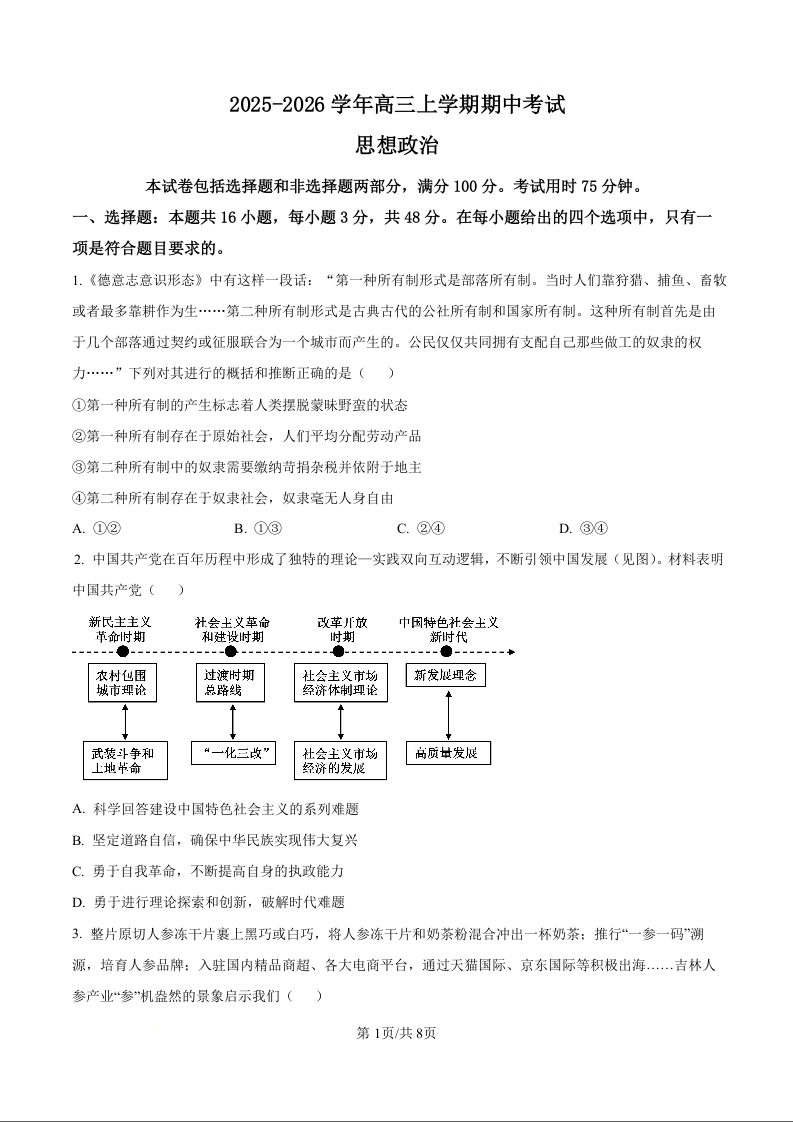 2025-2026 学年高三上学期期中考试

思想政治

本试卷包括选择题和非选择题两部分，满分 100 分。考试用时 75 分钟。

一、选择题：本题共 16 小题，每小题 3 分，共 48 分。在每小题给出的四个选项中，只有一项是符合题目要求的。

1.《德意志意识形态》中有这样一段话：“第一种所有制形式是部落所有制。当时人们靠狩猎、捕鱼、畜牧或者最多靠耕作为生……第二种所有制形式是古典古代的公社所有制和国家所有制。这种所有制首先是由于几个部落通过契约或征服联合为一个城市而产生的。公民仅仅共同拥有支配自己那些做工的奴隶的权力……”下列对其进行的概括和推断正确的是（　）

①第一种所有制的产生标志着人类摆脱蒙昧野蛮的状态

②第一种所有制存在于原始社会，人们平均分配劳动产品

③第二种所有制中的奴隶需要缴纳苛捐杂税并依附于地主

④第二种所有制存在于奴隶社会，奴隶毫无人身自由

A. ①②　　B. ①③　　C. ②④　　D. ③④

2. 中国共产党在百年历程中形成了独特的理论—实践双向互动逻辑，不断引领中国发展（见图）。材料表明中国共产党（　）

新民主主义革命时期　社会主义革命和建设时期　改革开放时期　中国特色社会主义新时代

农村包围城市理论　过渡时期总路线　社会主义市场经济体制理论　新发展理念

武装斗争和土地革命　“一化三改”　社会主义市场经济的发展　高质量发展

A. 科学回答建设中国特色社会主义的系列难题

B. 坚定道路自信，确保中华民族实现伟大复兴

C. 勇于自我革命，不断提高自身的执政能力

D. 勇于进行理论探索和创新，破解时代难题

3. 整片原切人参冻干片裹上黑巧或白巧，将人参冻干片和奶茶粉混合冲出一杯奶茶；推行“一参一码”溯源，培育人参品牌；入驻国内精品商超、各大电商平台，通过天猫国际、京东国际等积极出海……吉林人参产业“参”机盎然的景象启示我们（　）

第 1页/共 8页